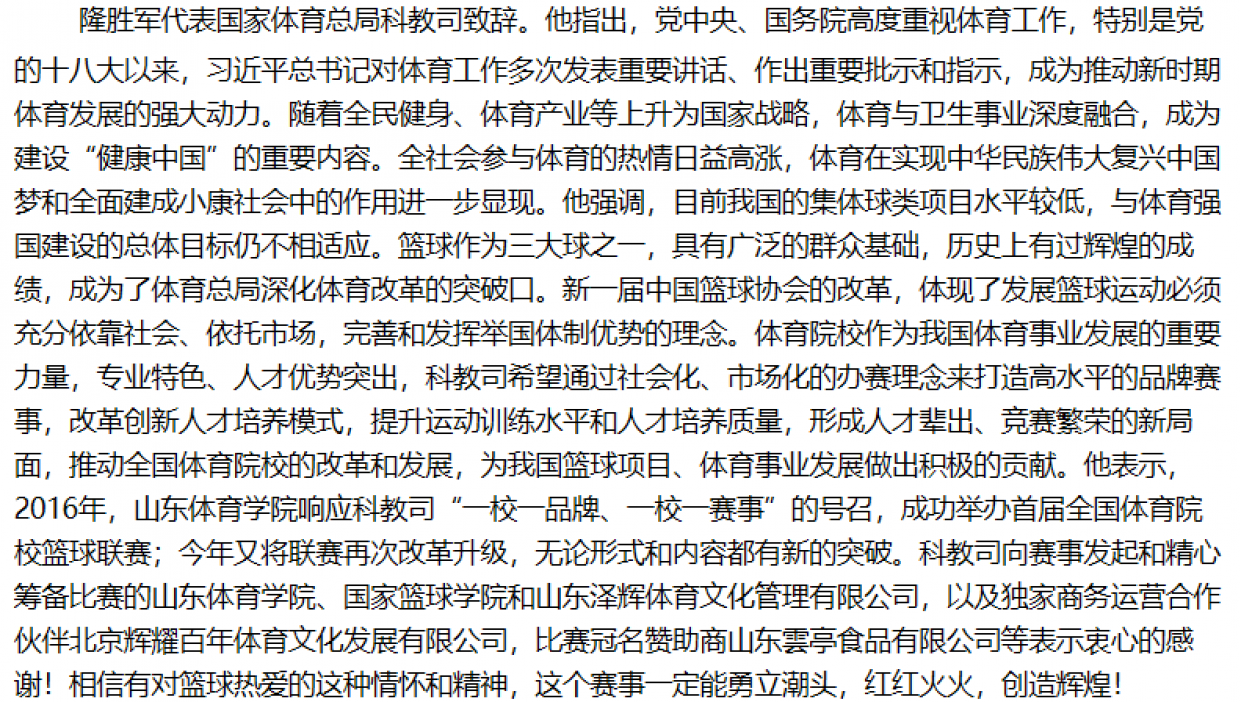 隆胜军代表国家体育总局科教司致辞。他指出，党中央、国务院高度重视体育工作，特别是党的十八大以来，习近平总书记对体育工作多次发表重要讲话、作出重要批示和指示，成为推动新时期体育发展的强大动力。随着全民健身、体育产业等上升为国家战略，体育与卫生事业深度融合，成为建设“健康中国”的重要内容。全社会参与体育的热情日益高涨，体育在实现中华民族伟大复兴中国梦和全面建成小康社会中的作用进一步显现。他强调，目前我国的集体球类项目水平较低，与体育强国建设的总体目标仍不相适应。篮球作为三大球之一，具有广泛的群众基础，历史上有过辉煌的成绩，成为了体育总局深化体育改革的突破口。新一届中国篮球协会的改革，体现了发展篮球运动必须充分依靠社会、依托市场，完善和发挥举国体制优势的理念。体育院校作为我国体育事业发展的重要力量，专业特色、人才优势突出，科教司希望通过社会化、市场化的办赛理念来打造高水平的品牌赛事，改革创新人才培养模式，提升运动训练水平和人才培养质量，形成人才辈出、竞赛繁荣的新局面，推动全国体育院校的改革和发展，为我国篮球项目、体育事业发展做出积极的贡献。他表示，2016年，山东体育学院响应科教司“一校一品牌、一校一赛事”的号召，成功举办首届全国体育院校篮球联赛；今年又将联赛再次改革升级，无论形式和内容都有新的突破。科教司向赛事发起和精心筹备比赛的山东体育学院、国家篮球学院和山东泽辉体育文化管理有限公司，以及独家商务运营合作伙伴北京辉耀百年体育文化发展有限公司，比赛冠名赞助商山东雲亭食品有限公司等表示衷心的感谢！相信有对篮球热爱的这种情怀和精神，这个赛事一定能勇立潮头，红红火火，创造辉煌！